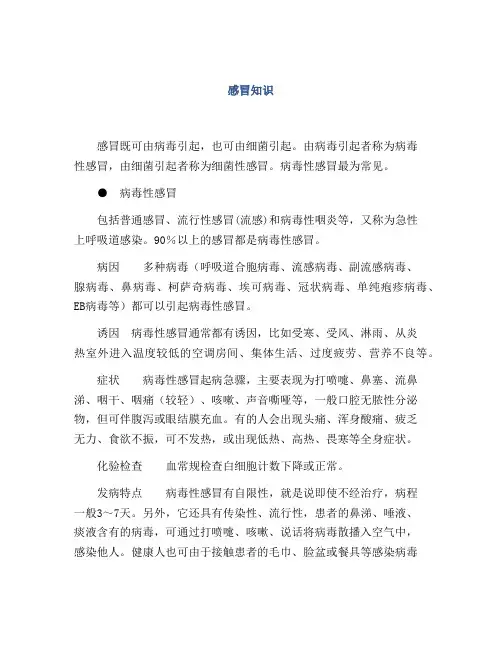 感冒知识

感冒既可由病毒引起，也可由细菌引起。由病毒引起者称为病毒性感冒，由细菌引起者称为细菌性感冒。病毒性感冒最为常见。

● 病毒性感冒

包括普通感冒、流行性感冒(流感)和病毒性咽炎等，又称为急性上呼吸道感染。90%以上的感冒都是病毒性感冒。

病因　　多种病毒（呼吸道合胞病毒、流感病毒、副流感病毒、腺病毒、鼻病毒、柯萨奇病毒、埃可病毒、冠状病毒、单纯疱疹病毒、EB病毒等）都可以引起病毒性感冒。

诱因　病毒性感冒通常都有诱因，比如受寒、受风、淋雨、从炎热室外进入温度较低的空调房间、集体生活、过度疲劳、营养不良等。

症状　　病毒性感冒起病急骤，主要表现为打喷嚏、鼻塞、流鼻涕、咽干、咽痛（较轻）、咳嗽、声音嘶哑等，一般口腔无脓性分泌物，但可伴腹泻或眼结膜充血。有的人会出现头痛、浑身酸痛、疲乏无力、食欲不振，可不发热，或出现低热、高热、畏寒等全身症状。

化验检查　　血常规检查白细胞计数下降或正常。

发病特点　　病毒性感冒有自限性，就是说即使不经治疗，病程一般3～7天。另外，它还具有传染性、流行性，患者的鼻涕、唾液、痰液含有的病毒，可通过打喷嚏、咳嗽、说话将病毒散播入空气中，感染他人。健康人也可由于接触患者的毛巾、脸盆或餐具等感染病毒